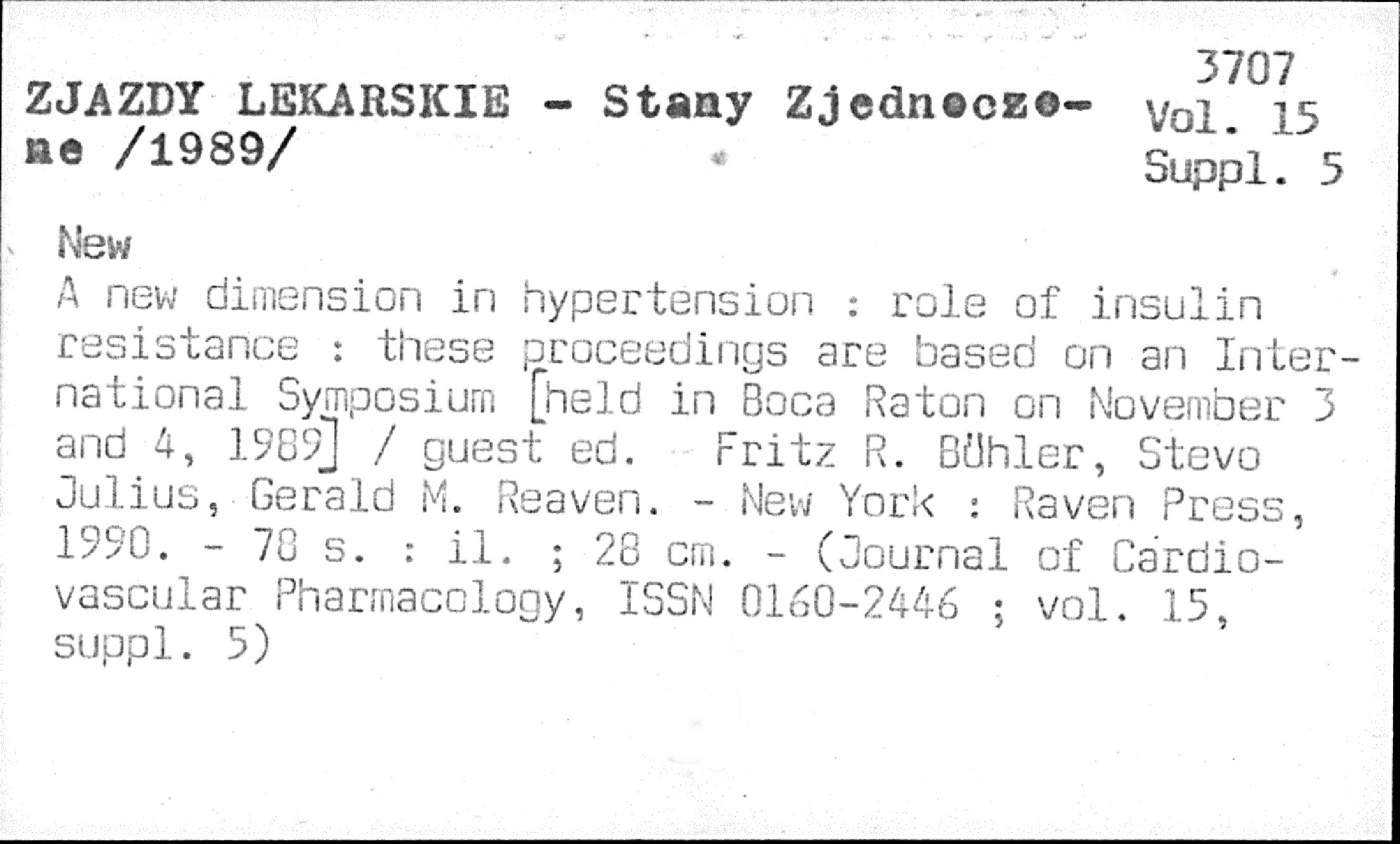 ZJAZDY LEKARSKIE - Stany Zjednoczone /1989/

3707
Vol. 15
Suppl. 5

New

A new dimension in hypertension : role of insulin resistance : these proceedings are based on an International Symposium [held in Boca Raton on November 3 and 4, 1989] / guest ed. Fritz R. Bühler, Stevo Julius, Gerald M. Reaven. - New York : Raven Press, 1990. - 78 s. : il. ; 28 cm. - (Journal of Cardiovascular Pharmacology, ISSN 0160-2446 ; vol. 15, suppl. 5)